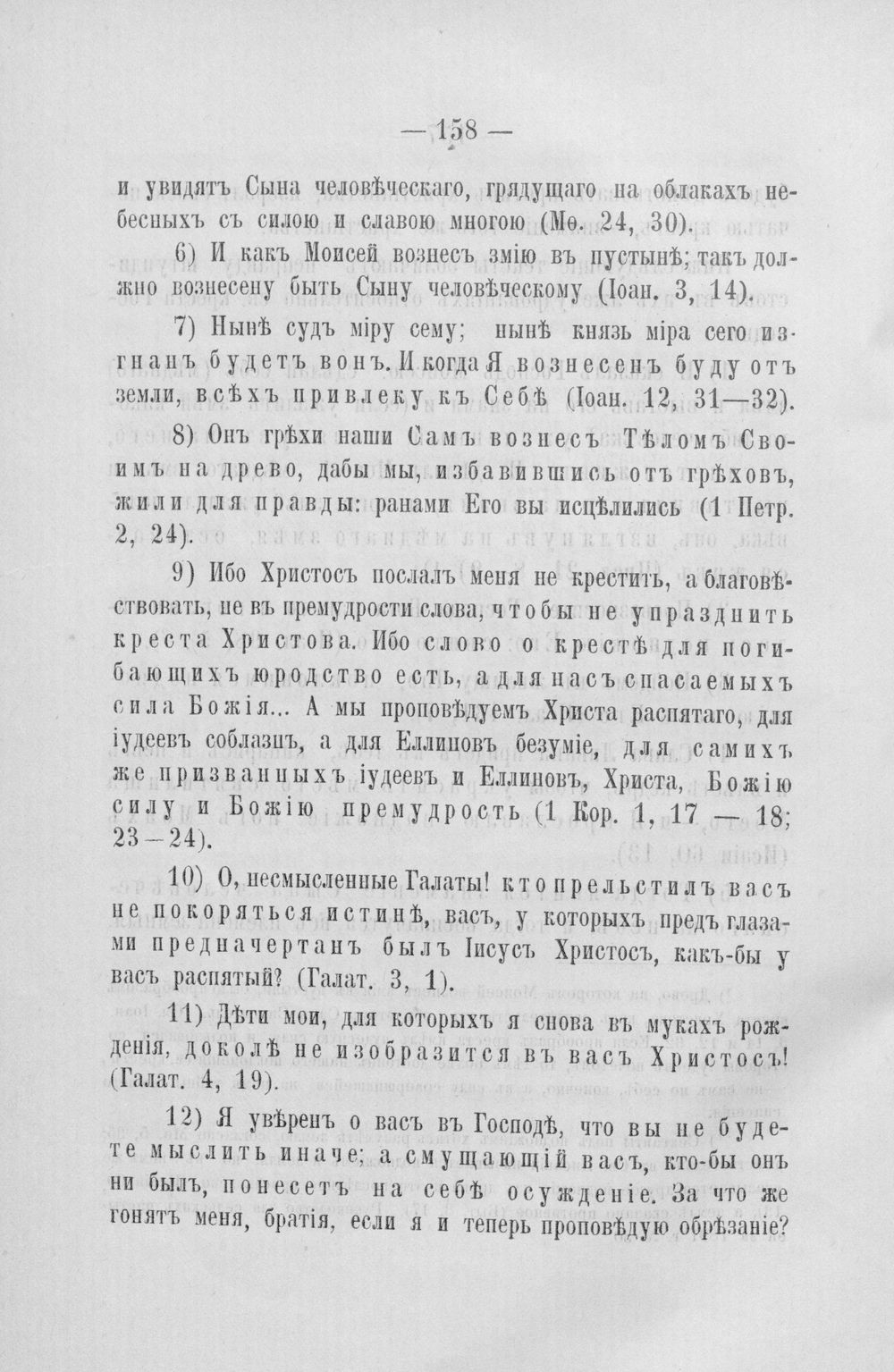 — 158 —

и увидятъ Сына человѣческаго, грядущаго на облакахъ небесныхъ съ силою и славою многою (Мѳ. 24, 30).

6) И какъ Моисей вознесъ змію въ пустынѣ; такъ должно вознесену быть Сыну человѣческому (Іоан. 3, 14).

7) Нынѣ судъ міру сему; нынѣ князь міра сего изгнанъ будетъ вонъ. И когда Я вознесенъ буду отъ земли, всѣхъ привлеку къ Себѣ (Іоан. 12, 31—32).

8) Онъ грѣхи наши Самъ вознесъ Тѣломъ Своимъ на древо, дабы мы, избавившись отъ грѣховъ, жили для правды: ранами Его вы исцѣлились (1 Петр. 2, 24).

9) Ибо Христосъ послалъ меня не крестить, а благовѣствовать, не въ премудрости слова, чтобы не упразднить креста Христова. Ибо слово о крестѣ для погибающихъ юродство есть, а для насъ спасаемыхъ сила Божія... А мы проповѣдуемъ Христа распятаго, для іудеевъ соблазнъ, а для Еллиновъ безуміе, для самихъ же призванныхъ іудеевъ и Еллиновъ, Христа, Божію силу и Божію премудрость (1 Кор. 1, 17 — 18; 23—24).

10) О, несмысленные Галаты! кто прельстилъ васъ не покоряться истинѣ, васъ, у которыхъ предъ глазами предначертанъ былъ Іисусъ Христосъ, какъ-бы у васъ распятый? (Галат. 3, 1).

11) Дѣти мои, для которыхъ я снова въ мукахъ рожденія, доколѣ не изобразится въ васъ Христосъ! (Галат. 4, 19).

12) Я увѣренъ о васъ въ Господѣ, что вы не будете мыслить иначе; а смущающій васъ, кто-бы онъ ни былъ, понесетъ на себѣ осужденіе. За что же гонятъ меня, братія, если я и теперь проповѣдую обрѣзаніе?